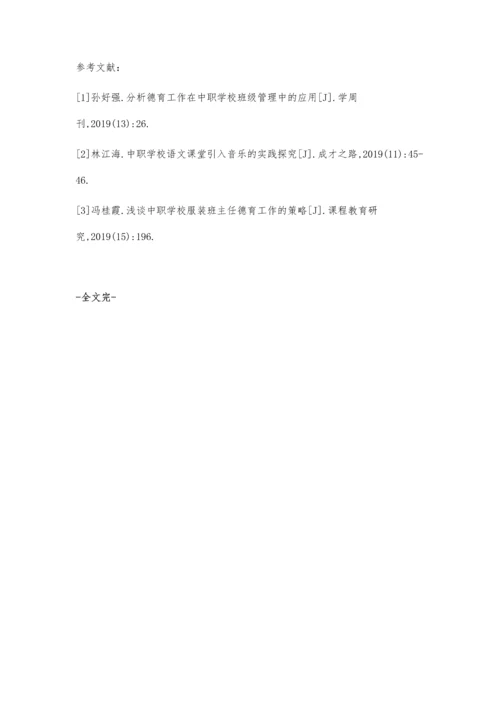 参考文献：

[1]孙好强.分析德育工作在中职学校班级管理中的应用[J].学周刊,2019(13):26.

[2]林江海.中职学校语文课堂引入音乐的实践探究[J].成才之路,2019(11):45-46.

[3]冯桂霞.浅谈中职学校服装班主任德育工作的策略[J].课程教育研究,2019(15):196.

-全文完-